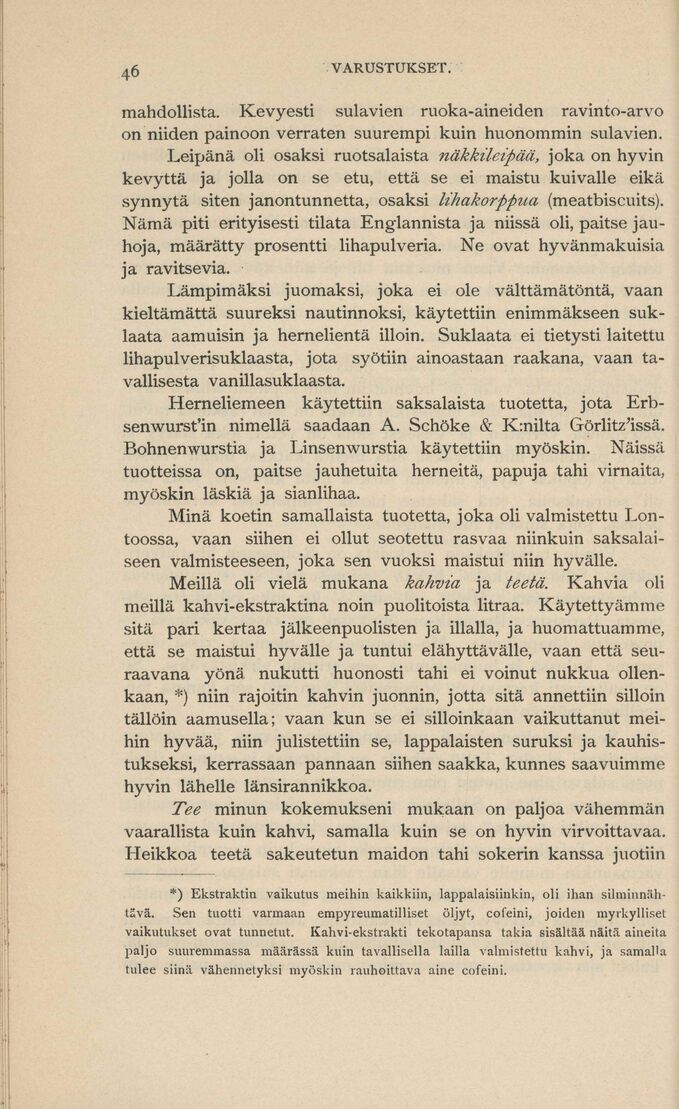 46 VARUSTUKSET.

mahdollista. Kevyesti sulavien ruoka-aineiden ravinto-arvo on niiden painoon verraten suurempi kuin huonommin sulavien.

Leipänä oli osaksi ruotsalaista näkkileipää, joka on hyvin kevyttä ja jolla on se etu, että se ei maistu kuivalle eikä synnytä siten janontunnetta, osaksi lihakorppua (meatbiscuits). Nämä piti erityisesti tilata Englannista ja niissä oli, paitse jauhoja, määrätty prosentti lihapulveria. Ne ovat hyvänmakuisia ja ravitsevia.

Lämpimäksi juomaksi, joka ei ole välttämätöntä, vaan kieltämättä suureksi nautinnoksi, käytettiin enimmäkseen suklaata aamuisin ja hernelientä illoin. Suklaata ei tietysti laitettu lihapulverisuklaasta, jota syötiin ainoastaan raakana, vaan tavallisesta vanillasuklaasta.

Herneliemeen käytettiin saksalaista tuotetta, jota Erbsenwurst'in nimellä saadaan A. Schöke & K:nilta Görlitz'issä. Bohnenwurstia ja Linsenwurstia käytettiin myöskin. Näissä tuotteissa on, paitse jauhetuita herneitä, papuja tahi virnaita, myöskin läskiä ja sianlihaa.

Minä koetin samallaista tuotetta, joka oli valmistettu Lontoossa, vaan siihen ei ollut seotettu rasvaa niinkuin saksalaiseen valmisteeseen, joka sen vuoksi maistui niin hyvälle.

Meillä oli vielä mukana kahvia ja teetä. Kahvia oli meillä kahvi-ekstraktina noin puolitoista litraa. Käytettyämme sitä pari kertaa jälkeenpuolisten ja illalla, ja huomattuamme, että se maistui hyvälle ja tuntui elähyttävälle, vaan että seuraavana yönä nukutti huonosti tahi ei voinut nukkua ollenkaan, *) niin rajoitin kahvin juonnin, jotta sitä annettiin silloin tällöin aamusella; vaan kun se ei silloinkaan vaikuttanut meihin hyvää, niin julistettiin se, lappalaisten suruksi ja kauhistukseksi, kerrassaan pannaan siihen saakka, kunnes saavuimme hyvin lähelle länsirannikkoa.

Tee minun kokemukseni mukaan on paljoa vähemmän vaarallista kuin kahvi, samalla kuin se on hyvin virvoittavaa. Heikkoa teetä sakeutetun maidon tahi sokerin kanssa juotiin

*) Ekstraktin vaikutus meihin kaikkiin, lappalaisiinkin, oli ihan silminnähtävä. Sen tuotti varmaan empyreumatilliset öljyt, cofeini, joiden myrkylliset vaikutukset ovat tunnetut. Kahvi-ekstrakti tekotapansa takia sisältää näitä aineita paljo suuremmassa määrässä kuin tavallisella lailla valmistettu kahvi, ja samalla tulee siinä vähennetyksi myöskin rauhoittava aine cofeini.